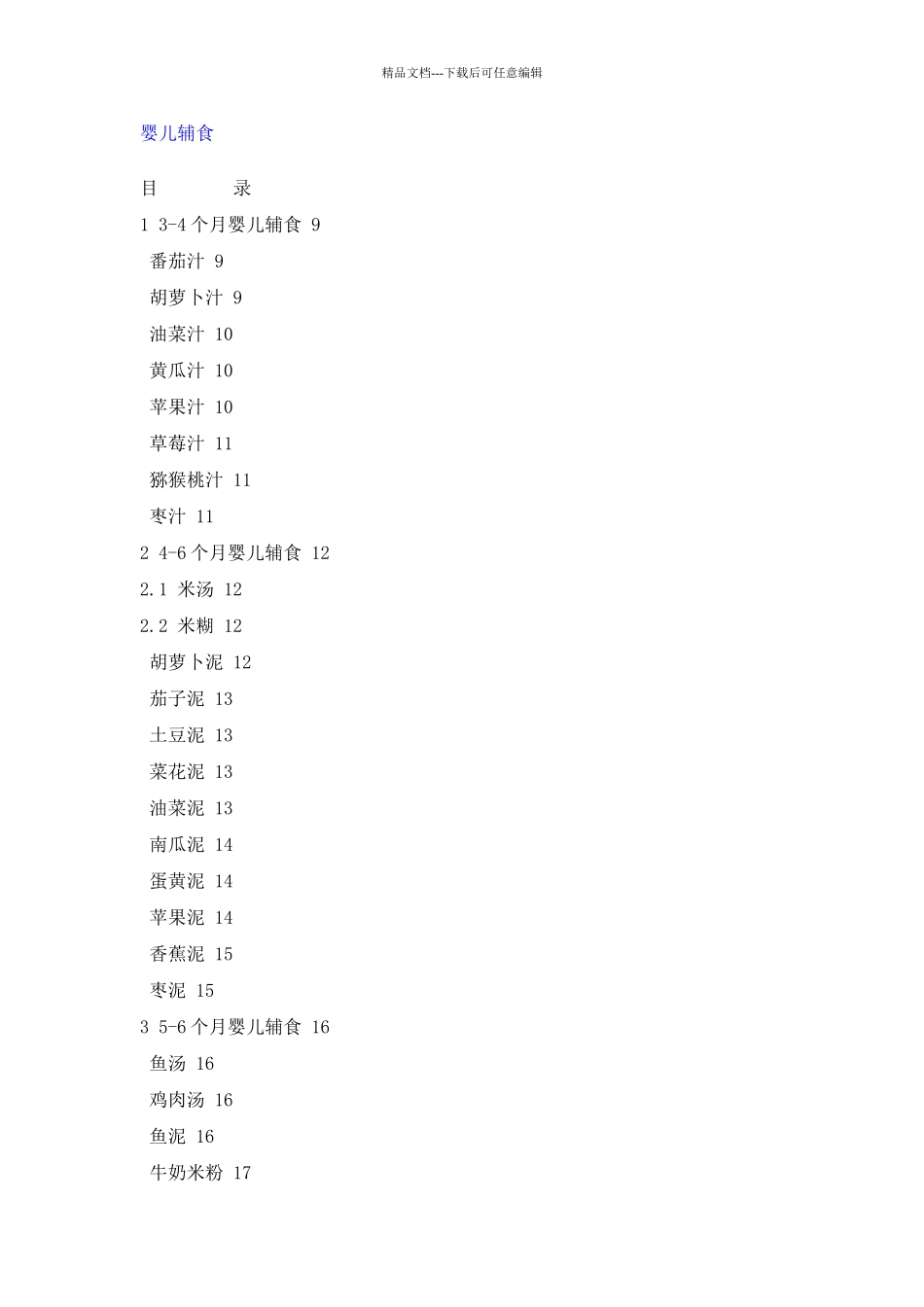 精品文档---下载后可任意编辑

婴儿辅食

目　　录

1 3-4 个月婴儿辅食 9

番茄汁 9

胡萝卜汁 9

油菜汁 10

黄瓜汁 10

苹果汁 10

草莓汁 11

猕猴桃汁 11

枣汁 11

2 4-6 个月婴儿辅食 12

2.1 米汤 12

2.2 米糊 12

胡萝卜泥 12

茄子泥 13

土豆泥 13

菜花泥 13

油菜泥 13

南瓜泥 14

蛋黄泥 14

苹果泥 14

香蕉泥 15

枣泥 15

3 5-6 个月婴儿辅食 16

鱼汤 16

鸡肉汤 16

鱼泥 16

牛奶米粉 17